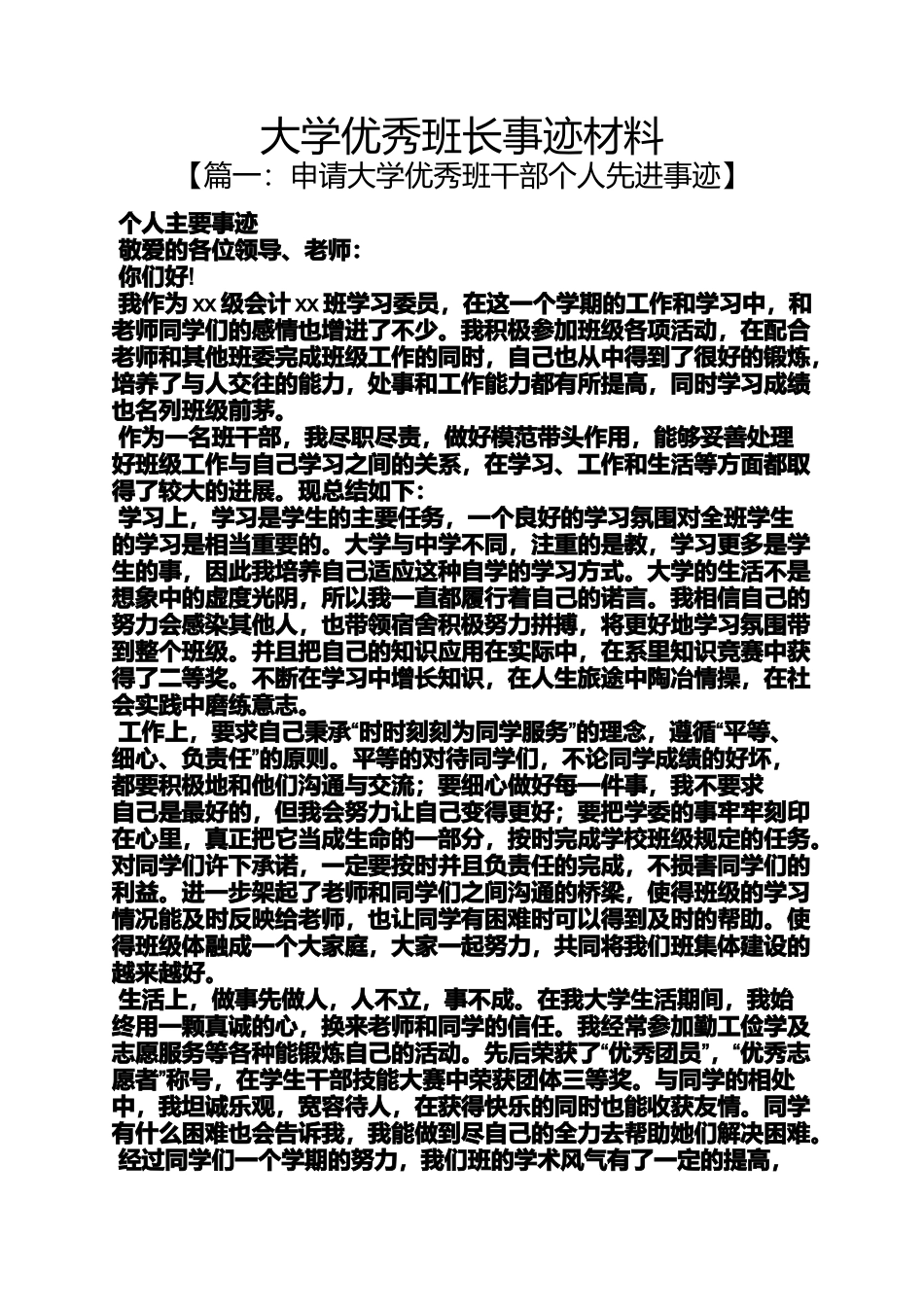 大学优秀班长事迹材料
【篇一：申请大学优秀班干部个人先进事迹】

个人主要事迹

敬爱的各位领导、老师：

你们好!

我作为 xx 级会计 xx 班学习委员，在这一个学期的工作和学习中，和老师同学们的感情也增进了不少。我积极参加班级各项活动，在配合老师和其他班委完成班级工作的同时，自己也从中得到了很好的锻炼，培养了与人交往的能力，处事和工作能力都有所提高，同时学习成绩也名列班级前茅。

作为一名班干部，我尽职尽责，做好模范带头作用，能够妥善处理好班级工作与自己学习之间的关系，在学习、工作和生活等方面都取得了较大的进展。现总结如下：

学习上，学习是学生的主要任务，一个良好的学习氛围对全班学生的学习是相当重要的。大学与中学不同，注重的是教，学习更多是学生的事，因此我培养自己适应这种自学的学习方式。大学的生活不是想象中的虚度光阴，所以我一直都履行着自己的诺言。我相信自己的努力会感染其他人，也带领宿舍积极努力拼搏，将更好地学习氛围带到整个班级。并且把自己的知识应用在实际中，在系里知识竞赛中获得了二等奖。不断在学习中增长知识，在人生旅途中陶冶情操，在社会实践中磨练意志。

工作上，要求自己秉承“时时刻刻为同学服务”的理念，遵循“平等、细心、负责任”的原则。平等的对待同学们，不论同学成绩的好坏，都要积极地和他们沟通与交流；要细心做好每一件事，我不要求自己是最好的，但我会努力让自己变得更好；要把学委的事牢牢刻印在心里，真正把它当成生命的一部分，按时完成学校班级规定的任务。对同学们许下承诺，一定要按时并且负责任的完成，不损害同学们的利益。进一步架起了老师和同学们之间沟通的桥梁，使得班级的学习情况能及时反映给老师，也让同学有困难时可以得到及时的帮助。使得班级体融成一个大家庭，大家一起努力，共同将我们班集体建设的越来越好。

生活上，做事先做人，人不立，事不成。在我大学生活期间，我始终用一颗真诚的心，换来老师和同学的信任。我经常参加勤工俭学及志愿服务等各种能锻炼自己的活动。先后荣获了“优秀团员”，“优秀志愿者”称号，在学生干部技能大赛中荣获团体三等奖。与同学的相处中，我坦诚乐观，宽容待人，在获得快乐的同时也能收获友情。同学有什么困难也会告诉我，我能做到尽自己的全力去帮助她们解决困难。

经过同学们一个学期的努力，我们班的学术风气有了一定的提高，